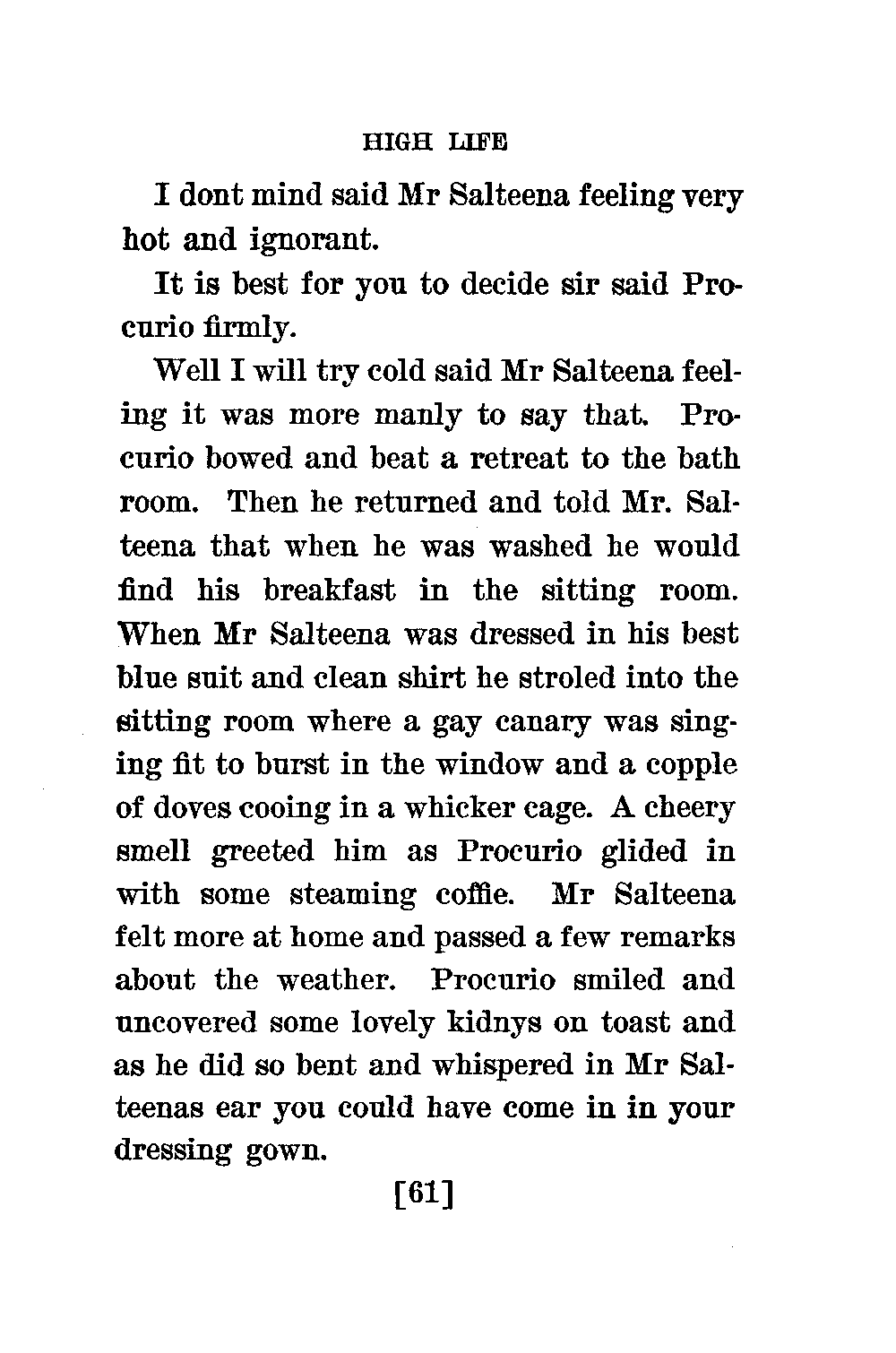 HIGH LIFE

I dont mind said Mr Salteena feeling very hot and ignorant.

It is best for you to decide sir said Procurio firmly.

Well I will try cold said Mr Salteena feeling it was more manly to say that. Procurio bowed and beat a retreat to the bath room. Then he returned and told Mr. Salteena that when he was washed he would find his breakfast in the sitting room. When Mr Salteena was dressed in his best blue suit and clean shirt he stroled into the sitting room where a gay canary was singing fit to burst in the window and a copple of doves cooing in a whicker cage. A cheery smell greeted him as Procurio glided in with some steaming coffie. Mr Salteena felt more at home and passed a few remarks about the weather. Procurio smiled and uncovered some lovely kidnys on toast and as he did so bent and whispered in Mr Salteenas ear you could have come in in your dressing gown.

[61]